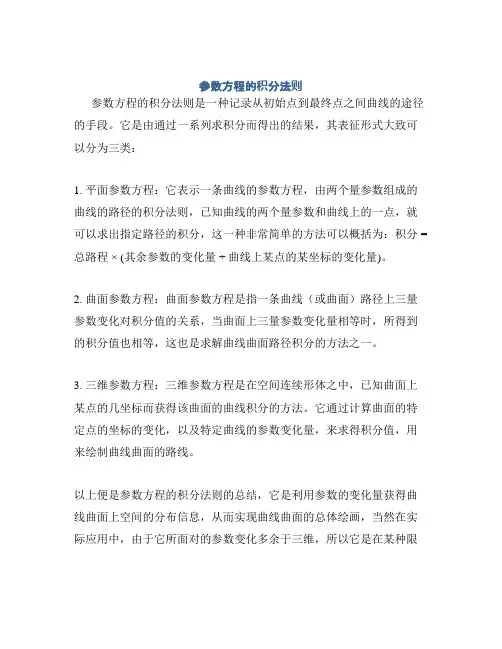 参数方程的积分法则

参数方程的积分法则是一种记录从初始点到最终点之间曲线的途径的手段。它是由通过一系列求积分而得出的结果，其表征形式大致可以分为三类：

1. 平面参数方程：它表示一条曲线的参数方程，由两个量参数组成的曲线的路径的积分法则，已知曲线的两个量参数和曲线上的一点，就可以求出指定路径的积分，这一种非常简单的方法可以概括为：积分 = 总路程 × (其余参数的变化量 ÷ 曲线上某点的某坐标的变化量)。

2. 曲面参数方程：曲面参数方程是指一条曲线（或曲面）路径上三量参数变化对积分值的关系，当曲面上三量参数变化量相等时，所得到的积分值也相等，这也是求解曲线曲面路径积分的方法之一。

3. 三维参数方程：三维参数方程是在空间连续形体之中，已知曲面上某点的几坐标而获得该曲面的曲线积分的方法。它通过计算曲面的特定点的坐标的变化，以及特定曲线的参数变化量，来求得积分值，用来绘制曲线曲面的路线。

以上便是参数方程的积分法则的总结，它是利用参数的变化量获得曲线曲面上空间的分布信息，从而实现曲线曲面的总体绘画，当然在实际应用中，由于它所面对的参数变化多余于三维，所以它是在某种限